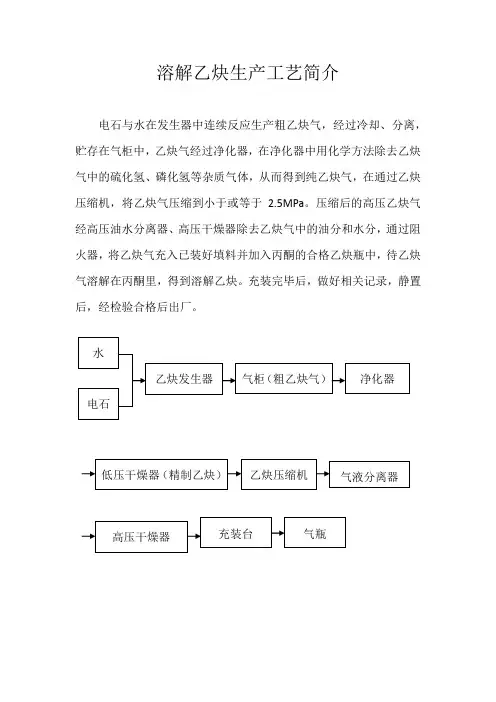 溶解乙炔生产工艺简介

电石与水在发生器中连续反应生产粗乙炔气，经过冷却、分离，贮存在气柜中，乙炔气经过净化器，在净化器中用化学方法除去乙炔气中的硫化氢、磷化氢等杂质气体，从而得到纯乙炔气，在通过乙炔压缩机，将乙炔气压缩到小于或等于 2.5MPa。压缩后的高压乙炔气经高压油水分离器、高压干燥器除去乙炔气中的油分和水分，通过阻火器，将乙炔气充入已装好填料并加入丙酮的合格乙炔瓶中，待乙炔气溶解在丙酮里，得到溶解乙炔。充装完毕后，做好相关记录，静置后，经检验合格后出厂。

水

电石

乙炔发生器

气柜（粗乙炔气）

净化器

低压干燥器（精制乙炔）

乙炔压缩机

气液分离器

高压干燥器

充装台

气瓶